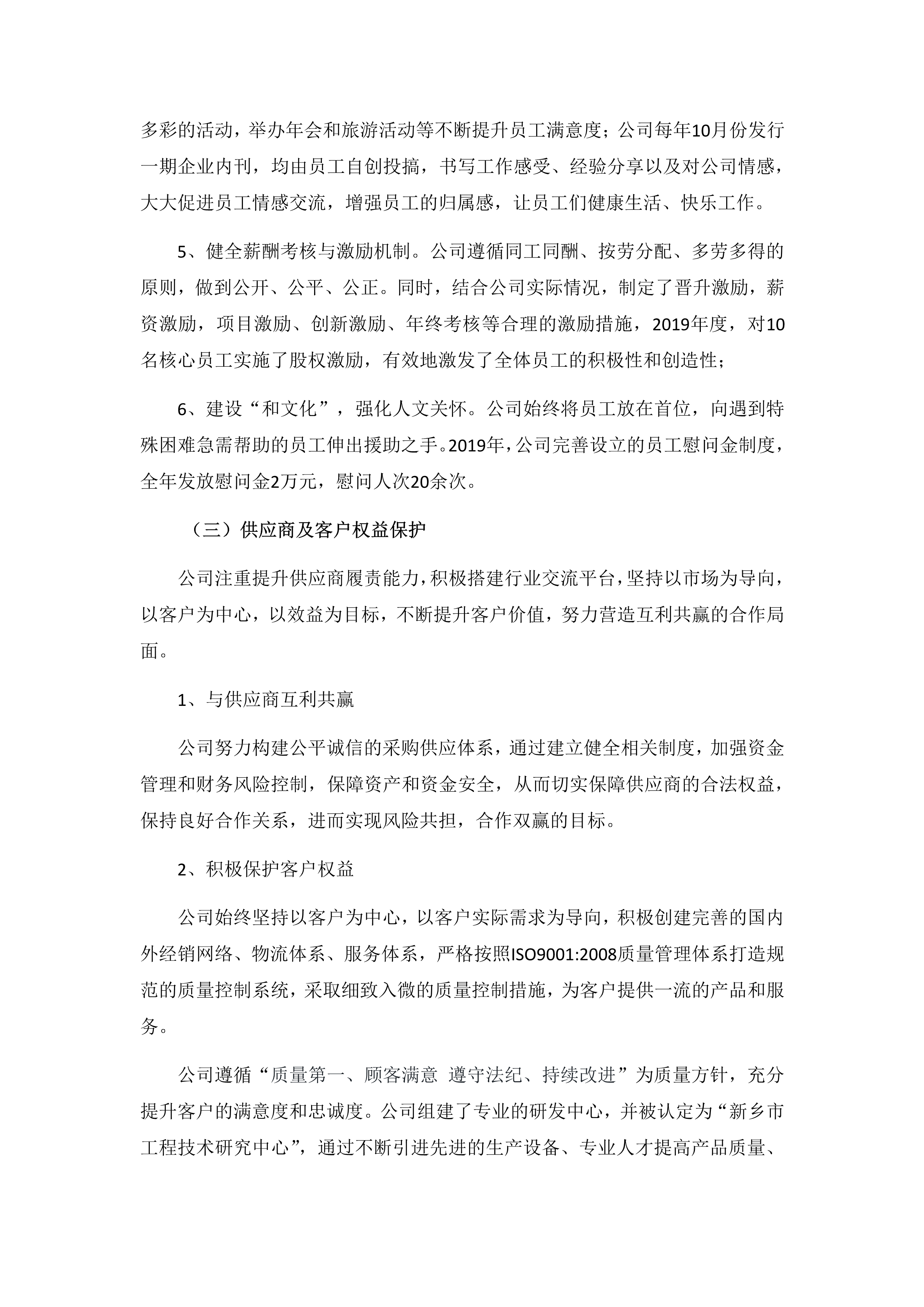 多彩的活动，举办年会和旅游活动等不断提升员工满意度；公司每年10月份发行一期企业内刊，均由员工自创投搞，书写工作感受、经验分享以及对公司情感，大大促进员工情感交流，增强员工的归属感，让员工们健康生活、快乐工作。

5、健全薪酬考核与激励机制。公司遵循同工同酬、按劳分配、多劳多得的原则，做到公开、公平、公正。同时，结合公司实际情况，制定了晋升激励，薪资激励，项目激励、创新激励、年终考核等合理的激励措施，2019年度，对10名核心员工实施了股权激励，有效地激发了全体员工的积极性和创造性；

6、建设“和文化”，强化人文关怀。公司始终将员工放在首位，向遇到特殊困难急需帮助的员工伸出援助之手。2019年，公司完善设立的员工慰问金制度，全年发放慰问金2万元，慰问人次20余次。

（三）供应商及客户权益保护

公司注重提升供应商履责能力，积极搭建行业交流平台，坚持以市场为导向，以客户为中心，以效益为目标，不断提升客户价值，努力营造互利共赢的合作局面。

1、与供应商互利共赢

公司努力构建公平诚信的采购供应体系，通过建立健全相关制度，加强资金管理和财务风险控制，保障资产和资金安全，从而切实保障供应商的合法权益，保持良好合作关系，进而实现风险共担，合作双赢的目标。

2、积极保护客户权益

公司始终坚持以客户为中心，以客户实际需求为导向，积极创建完善的国内外经销网络、物流体系、服务体系，严格按照ISO9001:2008质量管理体系打造规范的质量控制系统，采取细致入微的质量控制措施，为客户提供一流的产品和服务。

公司遵循“质量第一、顾客满意 遵守法纪、持续改进”为质量方针，充分提升客户的满意度和忠诚度。公司组建了专业的研发中心，并被认定为“新乡市工程技术研究中心”，通过不断引进先进的生产设备、专业人才提高产品质量、